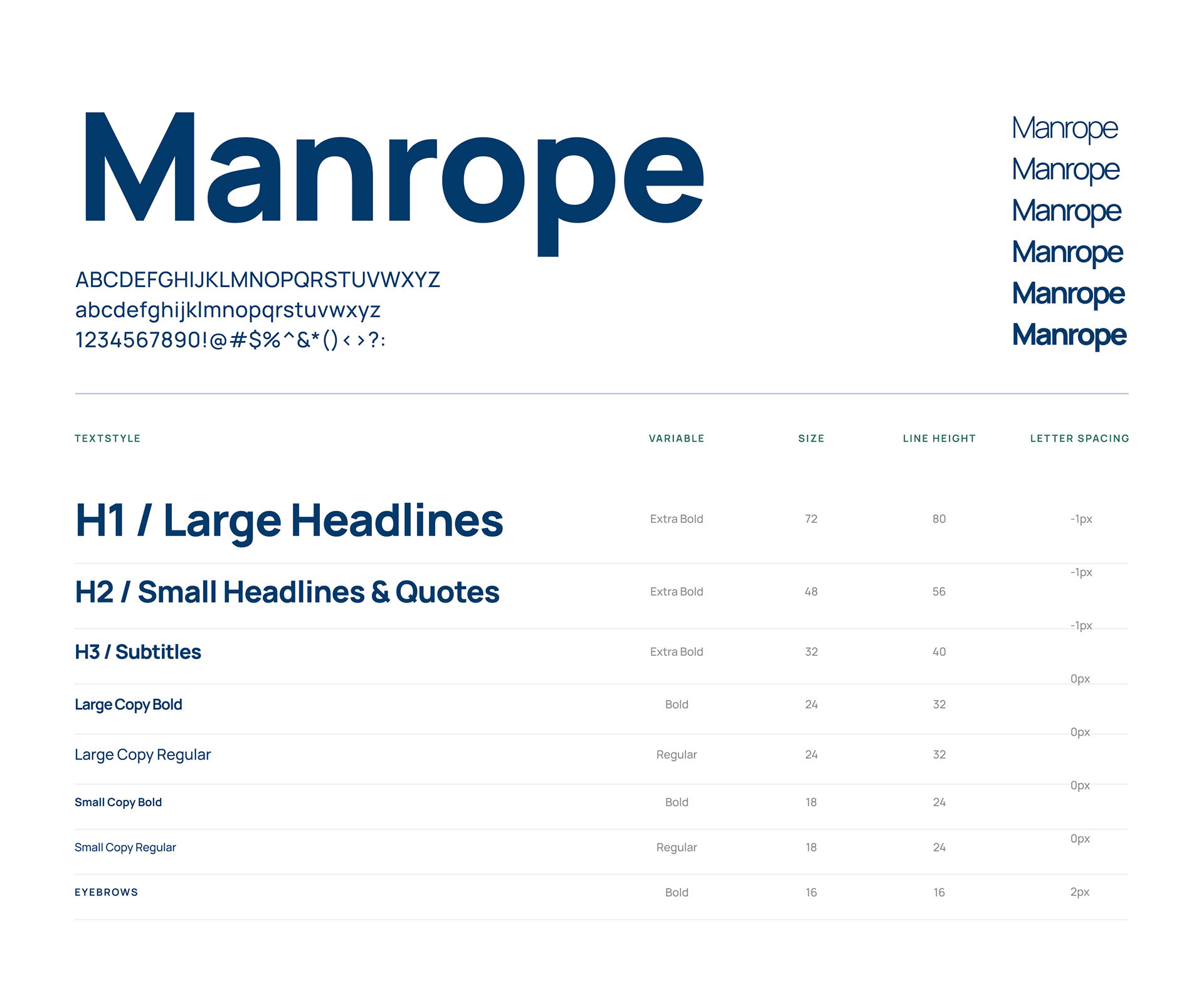 Manrope

ABCDEFGHIJKLMNOPQRSTUVWXYZ
abcdefghijklmnopqrstuvwxyz
1234567890!@#$%^&*()<>?:

Manrope
Manrope
Manrope
Manrope
Manrope
Manrope

| TEXTSTYLE | VARIABLE | SIZE | LINE HEIGHT | LETTER SPACING |
|---|---|---|---|---|
| H1 / Large Headlines | Extra Bold | 72 | 80 | -1px |
| H2 / Small Headlines & Quotes | Extra Bold | 48 | 56 | -1px |
| H3 / Subtitles | Extra Bold | 32 | 40 | -1px |
| Large Copy Bold | Bold | 24 | 32 | 0px |
| Large Copy Regular | Regular | 24 | 32 | 0px |
| Small Copy Bold | Bold | 18 | 24 | 0px |
| Small Copy Regular | Regular | 18 | 24 | 0px |
| EYEBROWS | Bold | 16 | 16 | 2px |